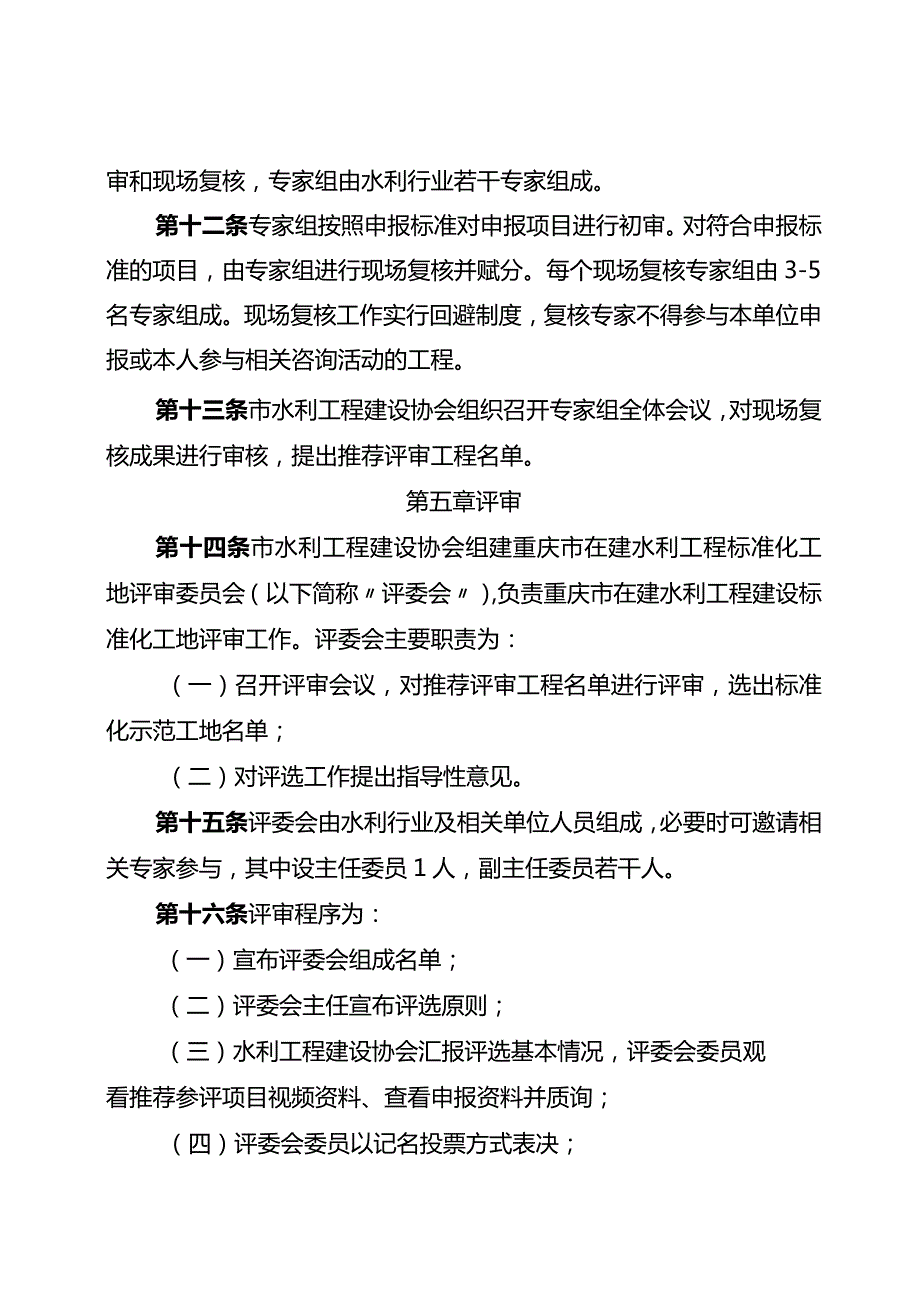 审和现场复核，专家组由水利行业若干专家组成。

第十二条专家组按照申报标准对申报项目进行初审。对符合申报标准的项目，由专家组进行现场复核并赋分。每个现场复核专家组由3-5名专家组成。现场复核工作实行回避制度，复核专家不得参与本单位申报或本人参与相关咨询活动的工程。

第十三条市水利工程建设协会组织召开专家组全体会议，对现场复核成果进行审核，提出推荐评审工程名单。

第五章评审

第十四条市水利工程建设协会组建重庆市在建水利工程标准化工地评审委员会（以下简称〃评委会〃），负责重庆市在建水利工程建设标准化工地评审工作。评委会主要职责为：

（一）召开评审会议，对推荐评审工程名单进行评审，选出标准化示范工地名单；

（二）对评选工作提出指导性意见。

第十五条评委会由水利行业及相关单位人员组成，必要时可邀请相关专家参与，其中设主任委员1人，副主任委员若干人。

第十六条评审程序为：

（一）宣布评委会组成名单；

（二）评委会主任宣布评选原则；

（三）水利工程建设协会汇报评选基本情况，评委会委员观看推荐参评项目视频资料、查看申报资料并质询；

（四）评委会委员以记名投票方式表决；